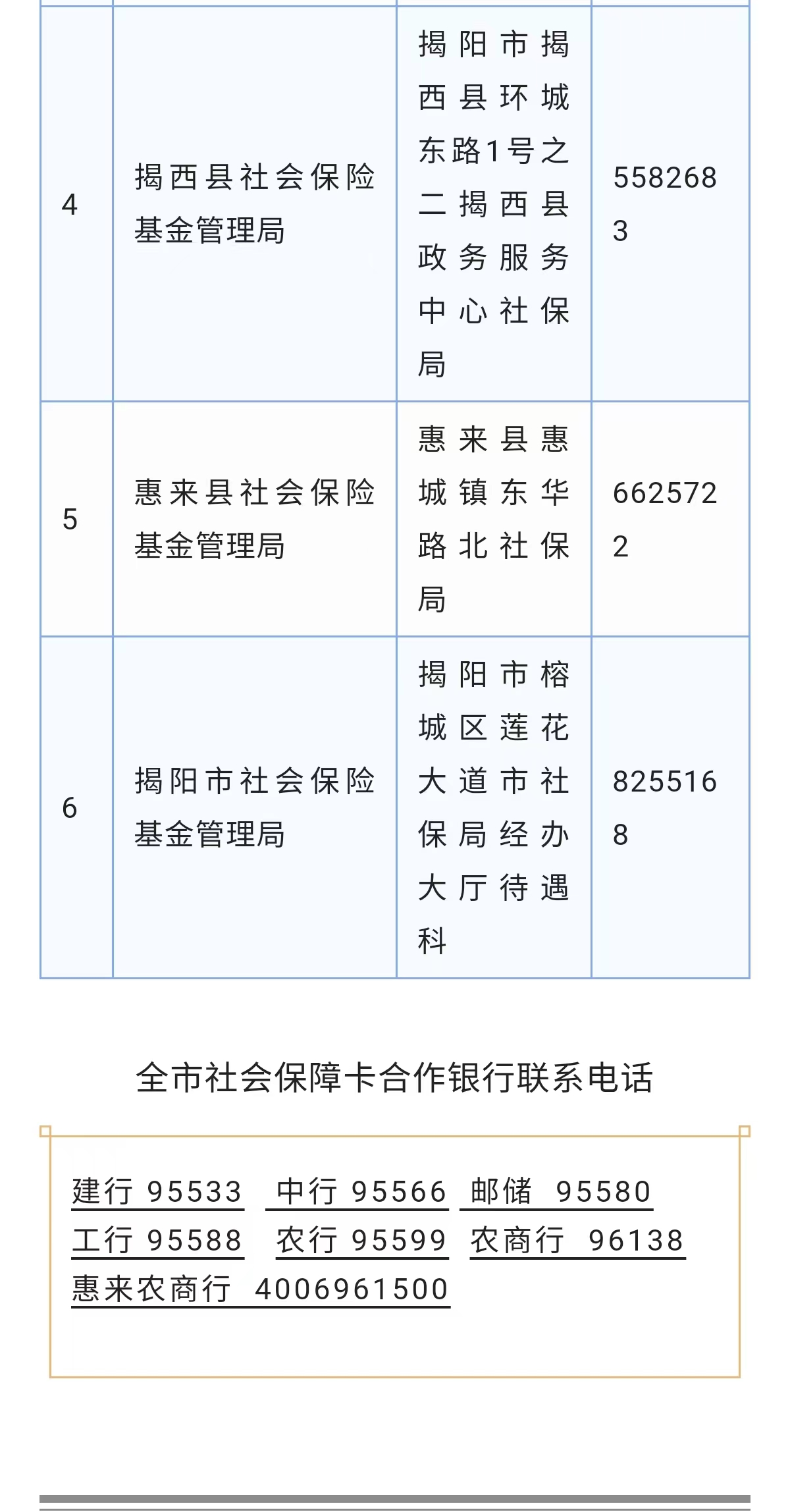 | 4 | 揭西县社会保险基金管理局 | 揭阳市揭西县环城东路1号之二揭西县政务服务中心社保局 | 5582683 |
|---|---|---|---|
| 5 | 惠来县社会保险基金管理局 | 惠来县惠城镇东华路北社保局 | 6625722 |
| 6 | 揭阳市社会保险基金管理局 | 揭阳市榕城区莲花大道市社保局经办大厅待遇科 | 8255168 |

全市社会保障卡合作银行联系电话

建行 95533 中行 95566 邮储 95580
工行 95588 农行 95599 农商行 96138
惠来农商行 4006961500